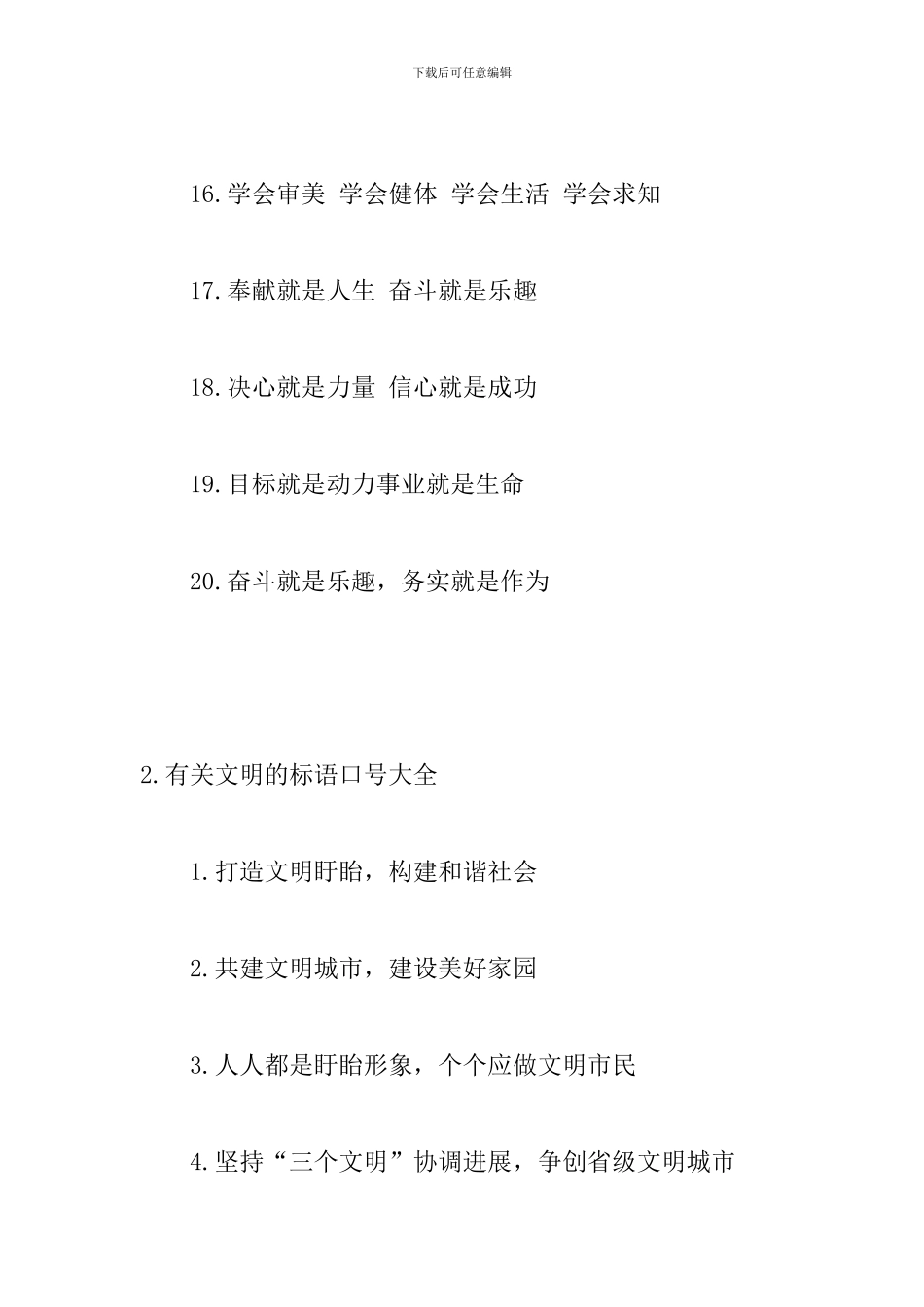 下载后可任意编辑

16.学会审美 学会健体 学会生活 学会求知

17.奉献就是人生 奋斗就是乐趣

18.决心就是力量 信心就是成功

19.目标就是动力事业就是生命

20.奋斗就是乐趣，务实就是作为

2.有关文明的标语口号大全

1.打造文明盱眙，构建和谐社会

2.共建文明城市，建设美好家园

3.人人都是盱眙形象，个个应做文明市民

4.坚持“三个文明”协调进展，争创省级文明城市